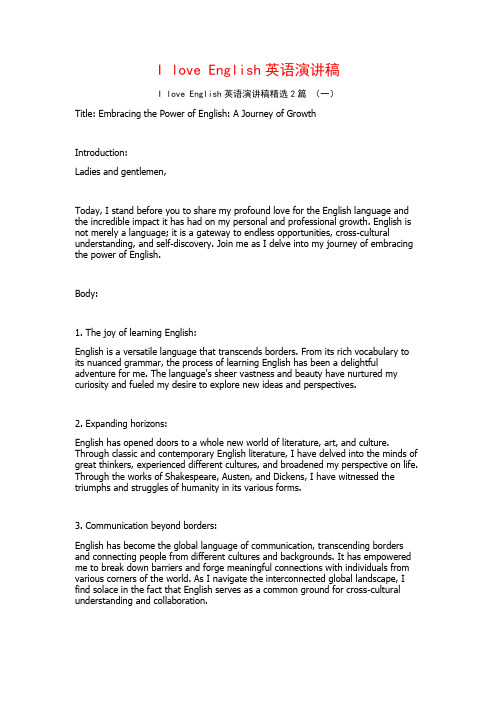 I love English英语演讲稿

I love English英语演讲稿精选2篇 （一）

Title: Embracing the Power of English: A Journey of Growth

Introduction:

Ladies and gentlemen,

Today, I stand before you to share my profound love for the English language and the incredible impact it has had on my personal and professional growth. English is not merely a language; it is a gateway to endless opportunities, cross-cultural understanding, and self-discovery. Join me as I delve into my journey of embracing the power of English.

Body:

1. The joy of learning English:

English is a versatile language that transcends borders. From its rich vocabulary to its nuanced grammar, the process of learning English has been a delightful adventure for me. The language's sheer vastness and beauty have nurtured my curiosity and fueled my desire to explore new ideas and perspectives.

2. Expanding horizons:

English has opened doors to a whole new world of literature, art, and culture. Through classic and contemporary English literature, I have delved into the minds of great thinkers, experienced different cultures, and broadened my perspective on life. Through the works of Shakespeare, Austen, and Dickens, I have witnessed the triumphs and struggles of humanity in its various forms.

3. Communication beyond borders:

English has become the global language of communication, transcending borders and connecting people from different cultures and backgrounds. It has empowered me to break down barriers and forge meaningful connections with individuals from various corners of the world. As I navigate the interconnected global landscape, I find solace in the fact that English serves as a common ground for cross-cultural understanding and collaboration.